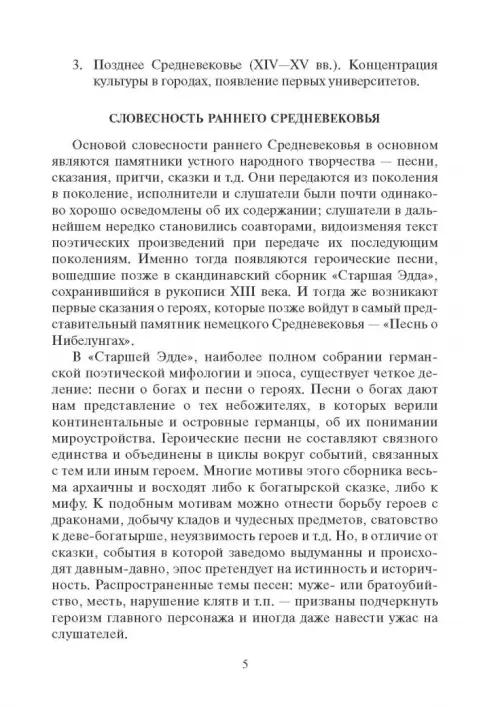 3. Позднее Средневековье (XIV—XV вв.). Концентрация культуры в городах, появление первых университетов.

СЛОВЕСНОСТЬ РАННЕГО СРЕДНЕВЕКОВЬЯ

Основой словесности раннего Средневековья в основном являются памятники устного народного творчества — песни, сказания, притчи, сказки и т.д. Они передаются из поколения в поколение, исполнители и слушатели были почти одинаково хорошо осведомлены об их содержании; слушатели в дальнейшем нередко становились соавторами, видоизменяя текст поэтических произведений при передаче их последующим поколениям. Именно тогда появляются героические песни, вошедшие позже в скандинавский сборник «Старшая Эдда», сохранившийся в рукописи XIII века. И тогда же возникают первые сказания о героях, которые позже войдут в самый представительный памятник немецкого Средневековья — «Песнь о Нибелунгах».

В «Старшей Эдде», наиболее полном собрании германской поэтической мифологии и эпоса, существует четкое деление: песни о богах и песни о героях. Песни о богах дают нам представление о тех небожителях, в которых верили континентальные и островные германцы, об их понимании мироустройства. Героические песни не составляют связного единства и объединены в циклы вокруг событий, связанных с тем или иным героем. Многие мотивы этого сборника весьма архаичны и восходят либо к богатырской сказке, либо к мифу. К подобным мотивам можно отнести борьбу героев с драконами, добычу кладов и чудесных предметов, сватовство к деве-богатырше, неуязвимость героев и т.д. Но, в отличие от сказки, события в которой заведомо выдуманны и происходят давным-давно, эпос претендует на истинность и историчность. Распространенные темы песен: муже- или братоубийство, месть, нарушение клятв и т.п. — призваны подчеркнуть героизм главного персонажа и иногда даже навести ужас на слушателей.

5